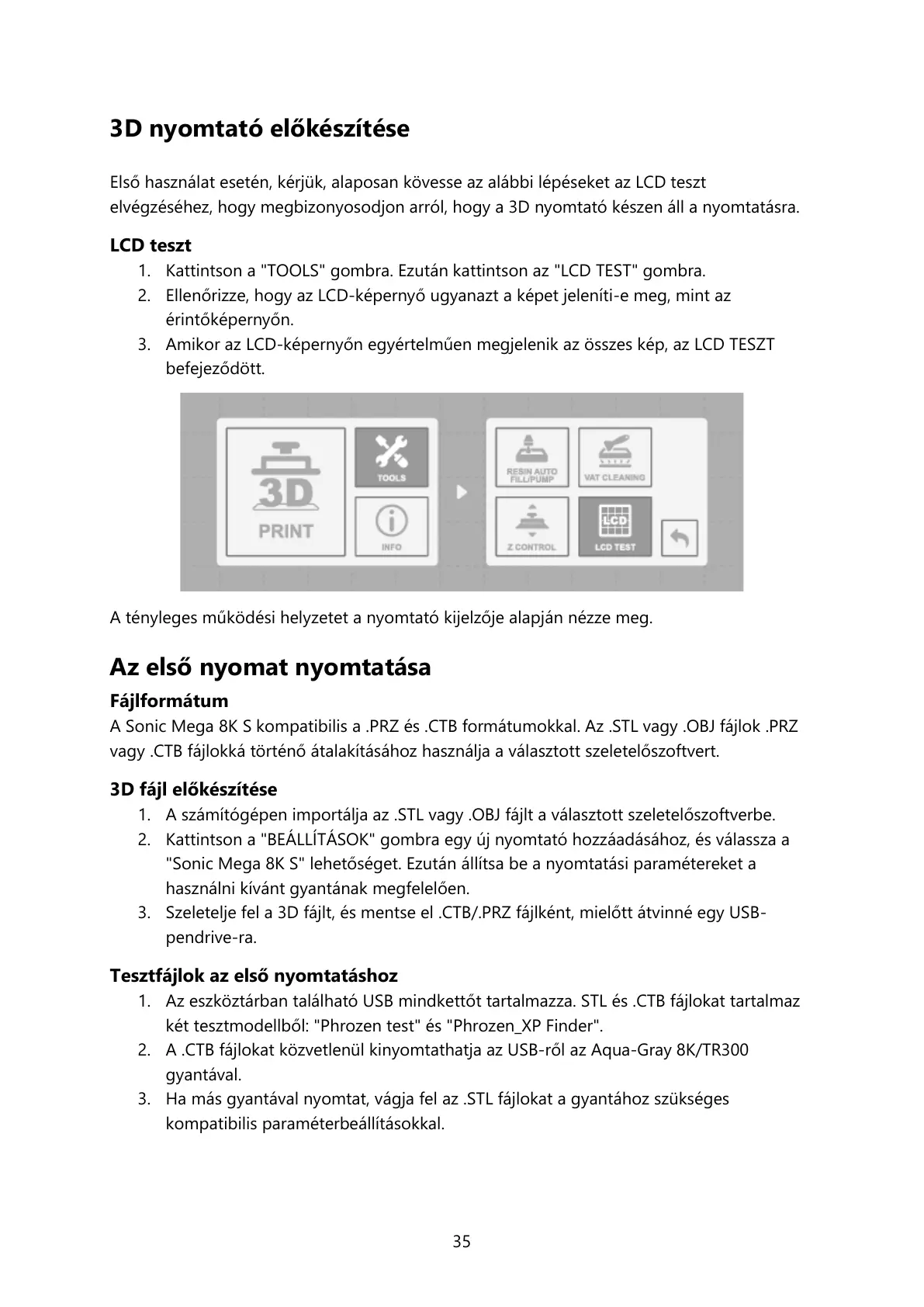 3D nyomtató előkészítése

Első használat esetén, kérjük, alaposan kövesse az alábbi lépéseket az LCD teszt elvégzéséhez, hogy megbizonyosodjon arról, hogy a 3D nyomtató készen áll a nyomtatásra.

LCD teszt

1. Kattintson a "TOOLS" gombra. Ezután kattintson az "LCD TEST" gombra.
2. Ellenőrizze, hogy az LCD-képernyő ugyanazt a képet jeleníti-e meg, mint az érintőképernyőn.
3. Amikor az LCD-képernyőn egyértelműen megjelenik az összes kép, az LCD TESZT befejeződött.

3D
PRINT
TOOLS
INFO
RESIN AUTO FILL/PUMP
VAT CLEANING
Z CONTROL
LCD
LCD TEST

A tényleges működési helyzetet a nyomtató kijelzője alapján nézze meg.

Az első nyomat nyomtatása

Fájlformátum

A Sonic Mega 8K S kompatibilis a .PRZ és .CTB formátumokkal. Az .STL vagy .OBJ fájlok .PRZ vagy .CTB fájlokká történő átalakításához használja a választott szeletelőszoftvert.

3D fájl előkészítése

1. A számítógépen importálja az .STL vagy .OBJ fájlt a választott szeletelőszoftverbe.
2. Kattintson a "BEÁLLÍTÁSOK" gombra egy új nyomtató hozzáadásához, és válassza a "Sonic Mega 8K S" lehetőséget. Ezután állítsa be a nyomtatási paramétereket a használni kívánt gyantának megfelelően.
3. Szeletelje fel a 3D fájlt, és mentse el .CTB/.PRZ fájlként, mielőtt átvinné egy USB-pendrive-ra.

Tesztfájlok az első nyomtatáshoz

1. Az eszköztárban található USB mindkettőt tartalmazza. STL és .CTB fájlokat tartalmaz két tesztmodellből: "Phrozen test" és "Phrozen_XP Finder".
2. A .CTB fájlokat közvetlenül kinyomtathatja az USB-ről az Aqua-Gray 8K/TR300 gyantával.
3. Ha más gyantával nyomtat, vágja fel az .STL fájlokat a gyantához szükséges kompatibilis paraméterbeállításokkal.

35